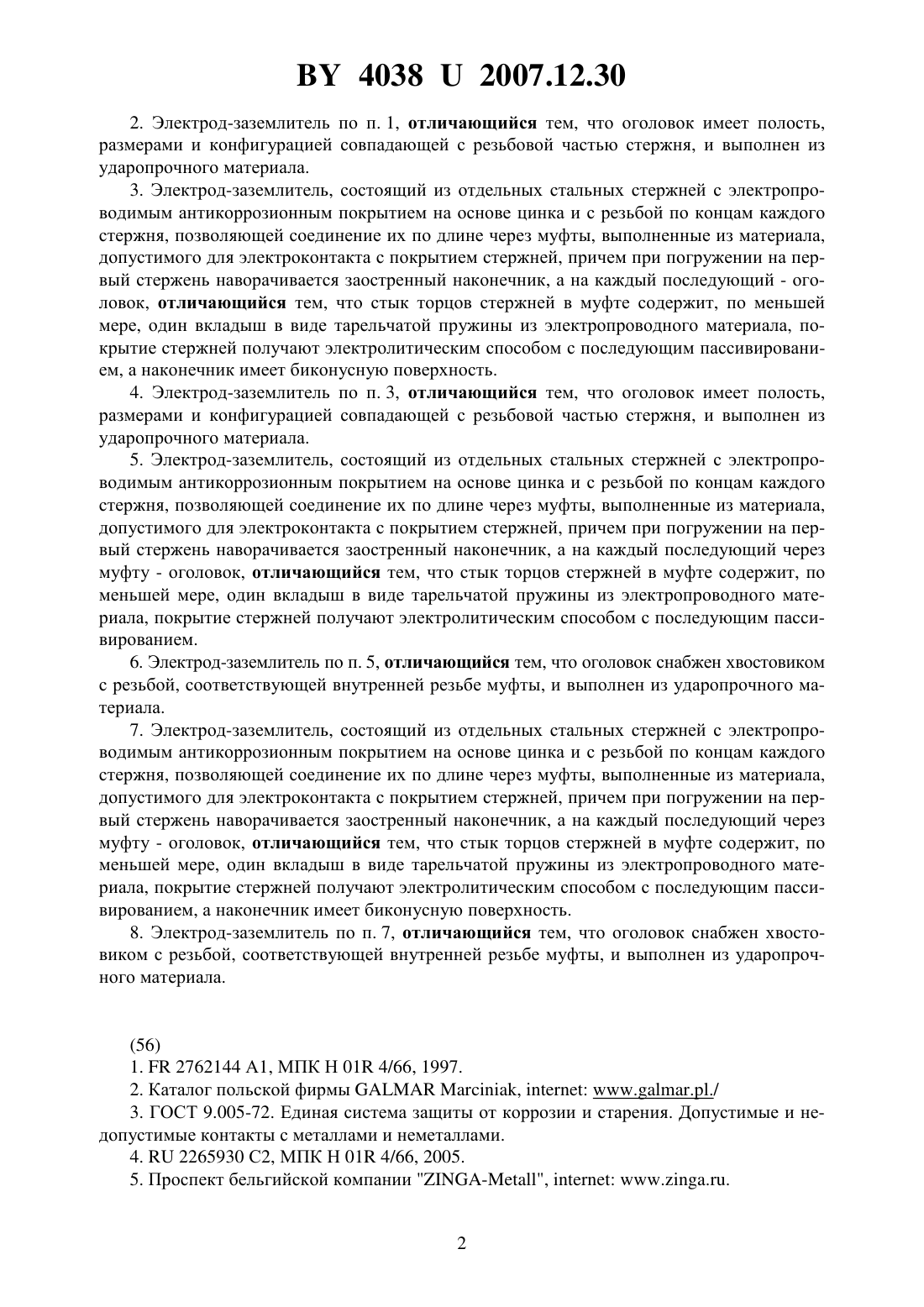 BY 4038 U 2007.12.30

2. Электрод-заземлитель по п. 1, отличающийся тем, что оголовок имеет полость, размерами и конфигурацией совпадающей с резьбовой частью стержня, и выполнен из ударопрочного материала.

3. Электрод-заземлитель, состоящий из отдельных стальных стержней с электропроводимым антикоррозионным покрытием на основе цинка и с резьбой по концам каждого стержня, позволяющей соединение их по длине через муфты, выполненные из материала, допустимого для электроконтакта с покрытием стержней, причем при погружении на первый стержень наворачивается заостренный наконечник, а на каждый последующий - оголовок, отличающийся тем, что стык торцов стержней в муфте содержит, по меньшей мере, один вкладыш в виде тарельчатой пружины из электропроводного материала, покрытие стержней получают электролитическим способом с последующим пассивированием, а наконечник имеет биконусную поверхность.

4. Электрод-заземлитель по п. 3, отличающийся тем, что оголовок имеет полость, размерами и конфигурацией совпадающей с резьбовой частью стержня, и выполнен из ударопрочного материала.

5. Электрод-заземлитель, состоящий из отдельных стальных стержней с электропроводимым антикоррозионным покрытием на основе цинка и с резьбой по концам каждого стержня, позволяющей соединение их по длине через муфты, выполненные из материала, допустимого для электроконтакта с покрытием стержней, причем при погружении на первый стержень наворачивается заостренный наконечник, а на каждый последующий через муфту - оголовок, отличающийся тем, что стык торцов стержней в муфте содержит, по меньшей мере, один вкладыш в виде тарельчатой пружины из электропроводного материала, покрытие стержней получают электролитическим способом с последующим пассивированием.

6. Электрод-заземлитель по п. 5, отличающийся тем, что оголовок снабжен хвостовиком с резьбой, соответствующей внутренней резьбе муфты, и выполнен из ударопрочного материала.

7. Электрод-заземлитель, состоящий из отдельных стальных стержней с электропроводимым антикоррозионным покрытием на основе цинка и с резьбой по концам каждого стержня, позволяющей соединение их по длине через муфты, выполненные из материала, допустимого для электроконтакта с покрытием стержней, причем при погружении на первый стержень наворачивается заостренный наконечник, а на каждый последующий через муфту - оголовок, отличающийся тем, что стык торцов стержней в муфте содержит, по меньшей мере, один вкладыш в виде тарельчатой пружины из электропроводного материала, покрытие стержней получают электролитическим способом с последующим пассивированием, а наконечник имеет биконусную поверхность.

8. Электрод-заземлитель по п. 7, отличающийся тем, что оголовок снабжен хвостовиком с резьбой, соответствующей внутренней резьбе муфты, и выполнен из ударопрочного материала.

(56)
1. FR 2762144 A1, МПК H 01R 4/66, 1997.
2. Каталог польской фирмы GALMAR Marciniak, internet: www.galmar.pl./
3. ГОСТ 9.005-72. Единая система защиты от коррозии и старения. Допустимые и недопустимые контакты с металлами и неметаллами.
4. RU 2265930 C2, МПК H 01R 4/66, 2005.
5. Проспект бельгийской компании "ZINGA-Metall", internet: www.zinga.ru.

2